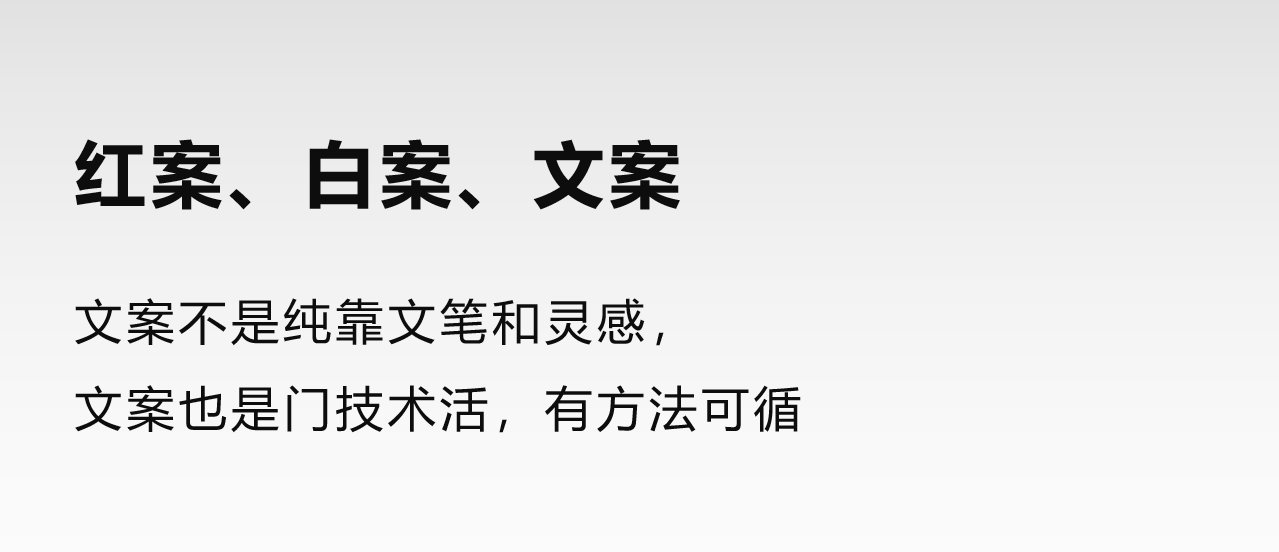 红案、白案、文案

文案不是纯靠文笔和灵感，
文案也是门技术活，有方法可循